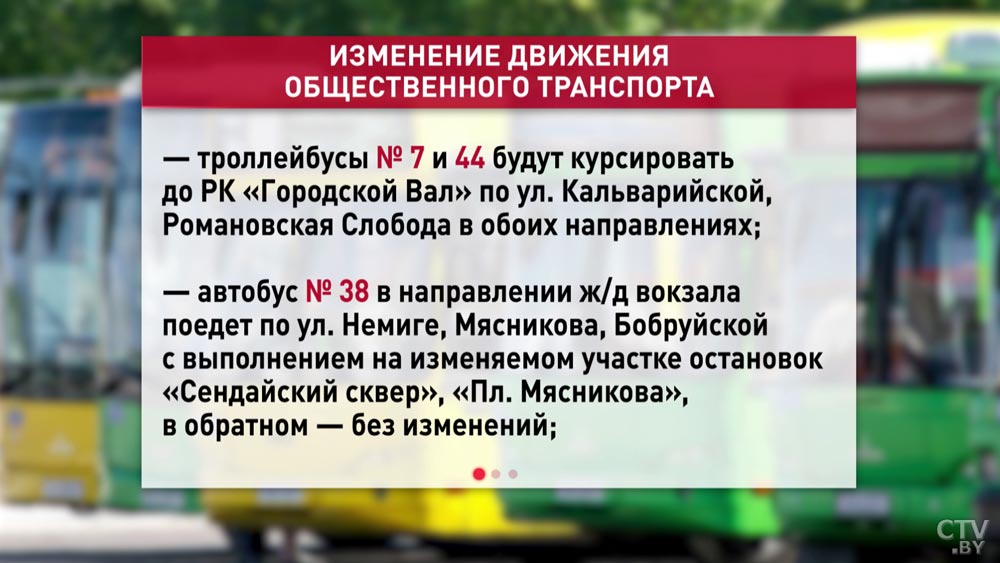 ИЗМЕНЕНИЕ ДВИЖЕНИЯ ОБЩЕСТВЕННОГО ТРАНСПОРТА

— троллейбусы № 7 и 44 будут курсировать до РК «Городской Вал» по ул. Кальварийской, Романовская Слобода в обоих направлениях;

— автобус № 38 в направлении ж/д вокзала поедет по ул. Немиге, Мясникова, Бобруйской с выполнением на изменяемом участке остановок «Сендайский сквер», «Пл. Мясникова», в обратном — без изменений;

CTV.BY